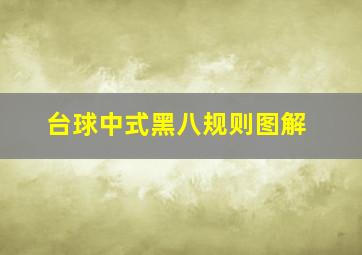 台球中式黑八规则图解